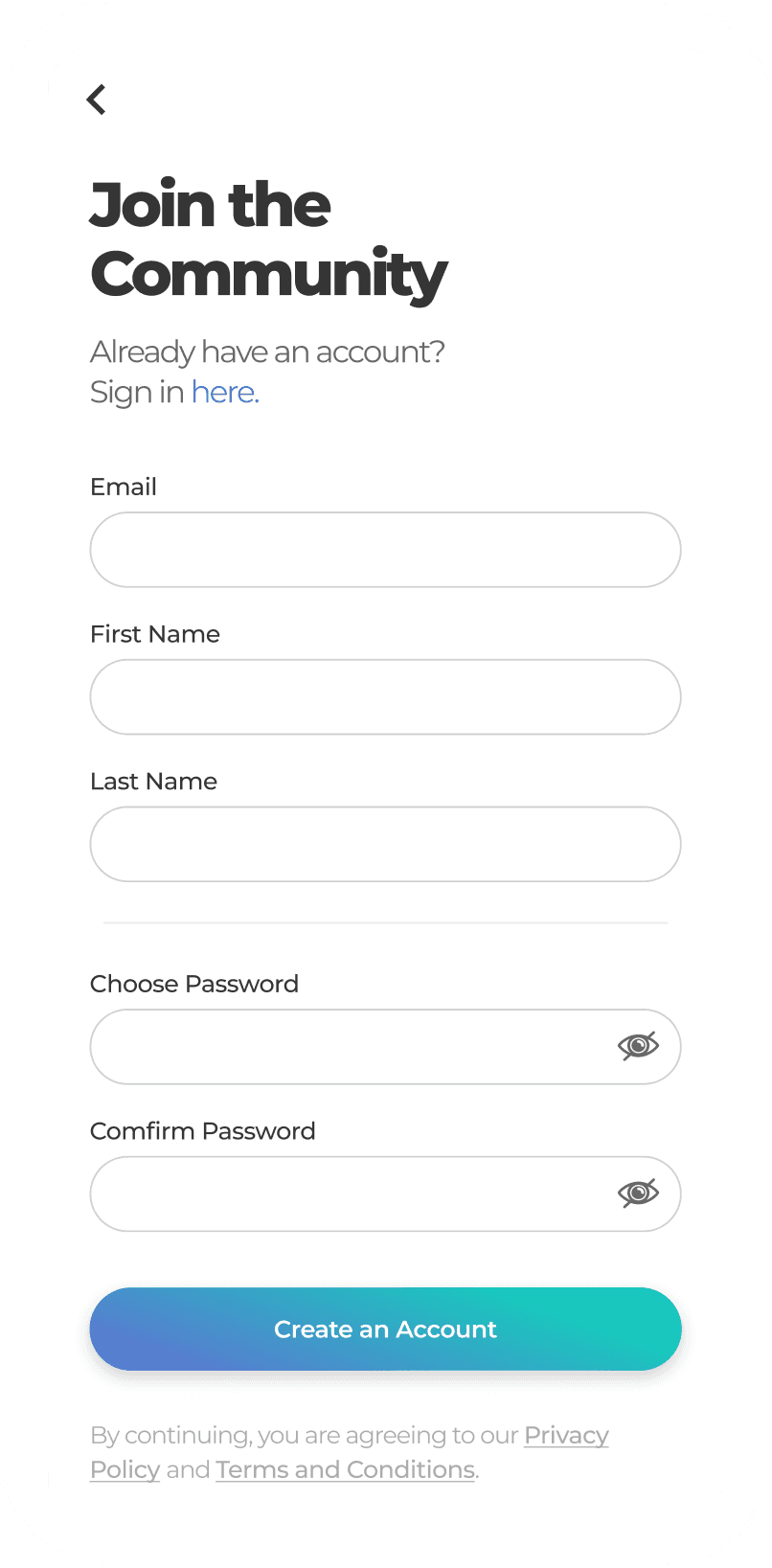 Join the Community

Already have an account? Sign in here.

Email

First Name

Last Name

Choose Password

Comfirm Password

Create an Account

By continuing, you are agreeing to our Privacy Policy and Terms and Conditions.